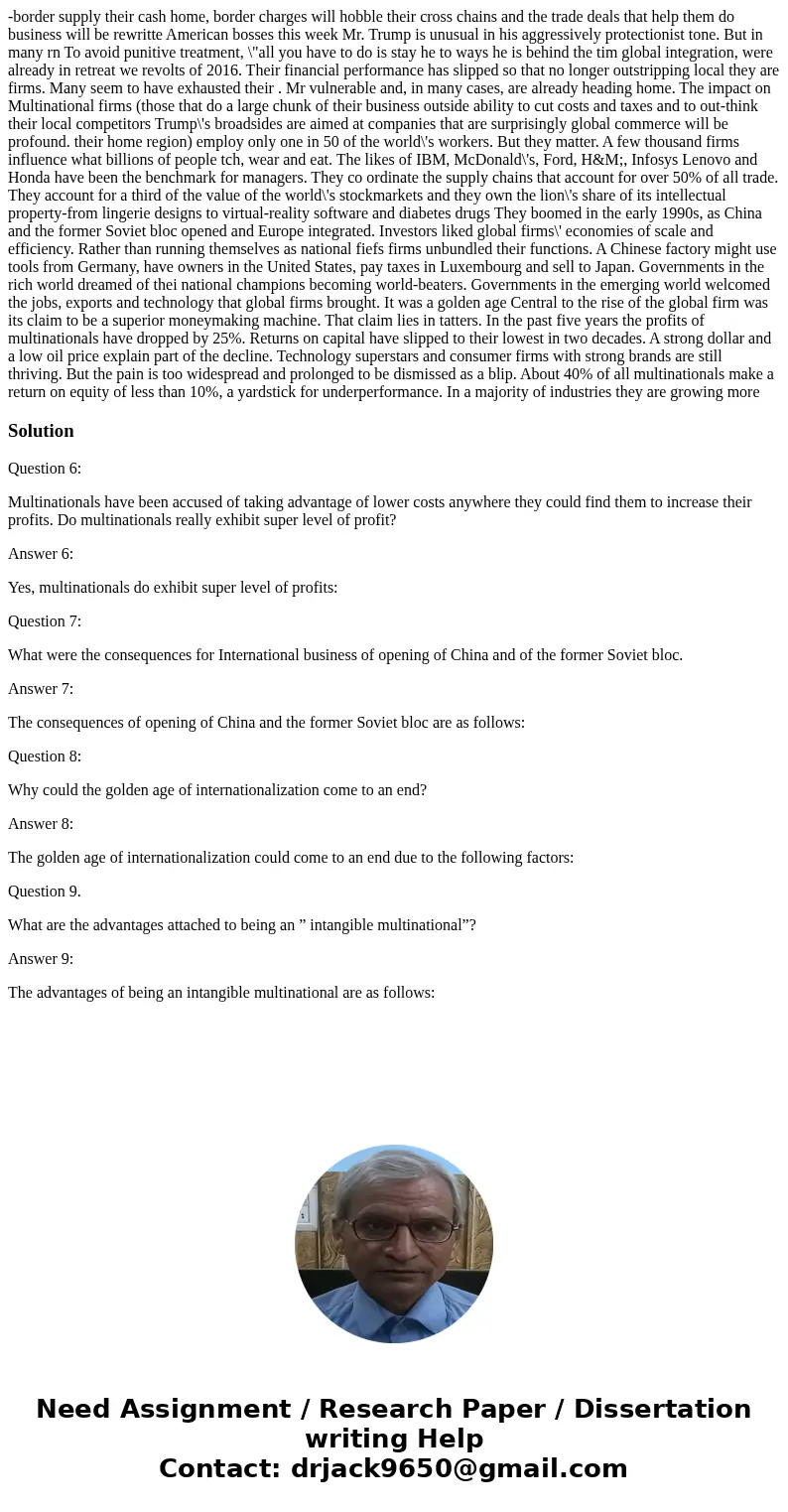 -border supply their cash home, border charges will hobble their cross chains and the trade deals that help them do business will be rewritte American bosses this week Mr. Trump is unusual in his aggressively protectionist tone. But in many rn To avoid punitive treatment, \"all you have to do is stay he to ways he is behind the tim global integration, were already in retreat we revolts of 2016. Their financial performance has slipped so that no longer outstripping local they are firms. Many seem to have exhausted their . Mr vulnerable and, in many cases, are already heading home. The impact on Multinational firms (those that do a large chunk of their business outside ability to cut costs and taxes and to out-think their local competitors Trump\'s broadsides are aimed at companies that are surprisingly global commerce will be profound. their home region) employ only one in 50 of the world\'s workers. But they matter. A few thousand firms influence what billions of people tch, wear and eat. The likes of IBM, McDonald\'s, Ford, H&M;, Infosys Lenovo and Honda have been the benchmark for managers. They co ordinate the supply chains that account for over 50% of all trade. They account for a third of the value of the world\'s stockmarkets and they own the lion\'s share of its intellectual property-from lingerie designs to virtual-reality software and diabetes drugs They boomed in the early 1990s, as China and the former Soviet bloc opened and Europe integrated. Investors liked global firms\' economies of scale and efficiency. Rather than running themselves as national fiefs firms unbundled their functions. A Chinese factory might use tools from Germany, have owners in the United States, pay taxes in Luxembourg and sell to Japan. Governments in the rich world dreamed of thei national champions becoming world-beaters. Governments in the emerging world welcomed the jobs, exports and technology that global firms brought. It was a golden age Central to the rise of the global firm was its claim to be a superior moneymaking machine. That claim lies in tatters. In the past five years the profits of multinationals have dropped by 25%. Returns on capital have slipped to their lowest in two decades. A strong dollar and a low oil price explain part of the decline. Technology superstars and consumer firms with strong brands are still thriving. But the pain is too widespread and prolonged to be dismissed as a blip. About 40% of all multinationals make a return on equity of less than 10%, a yardstick for underperformance. In a majority of industries they are growing more

Solution

Question 6:

Multinationals have been accused of taking advantage of lower costs anywhere they could find them to increase their profits. Do multinationals really exhibit super level of profit?

Answer 6:

Yes, multinationals do exhibit super level of profits:

Question 7:

What were the consequences for International business of opening of China and of the former Soviet bloc.

Answer 7:

The consequences of opening of China and the former Soviet bloc are as follows:

Question 8:

Why could the golden age of internationalization come to an end?

Answer 8:

The golden age of internationalization could come to an end due to the following factors:

Question 9.

What are the advantages attached to being an ” intangible multinational”?

Answer 9:

The advantages of being an intangible multinational are as follows:

Need Assignment / Research Paper / Dissertation writing Help
Contact: drjack9650@gmail.com